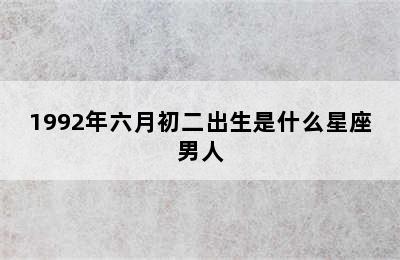 1992年六月初二出生是什么星座男人